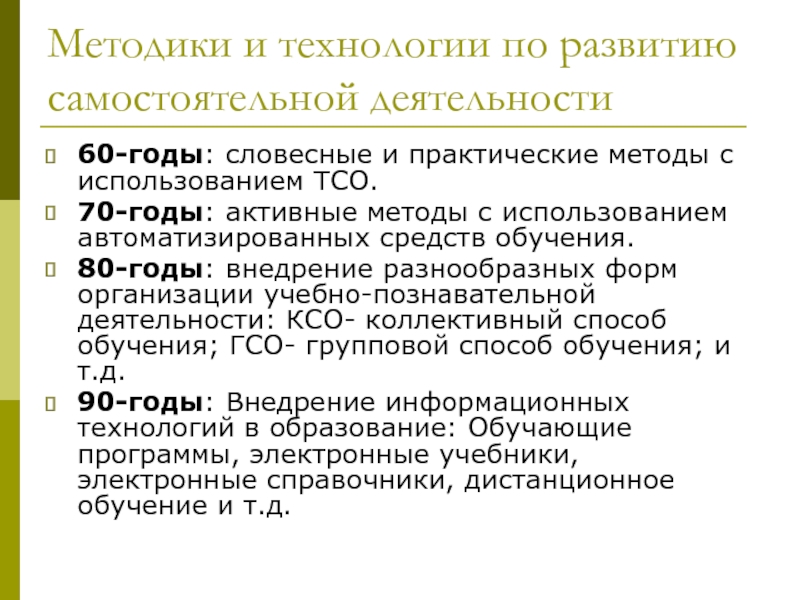 Методики и технологии по развитию самостоятельной деятельности

60-годы: словесные и практические методы с использованием ТСО.

70-годы: активные методы с использованием автоматизированных средств обучения.

80-годы: внедрение разнообразных форм организации учебно-познавательной деятельности: КСО- коллективный способ обучения; ГСО- групповой способ обучения; и т.д.

90-годы: Внедрение информационных технологий в образование: Обучающие программы, электронные учебники, электронные справочники, дистанционное обучение и т.д.